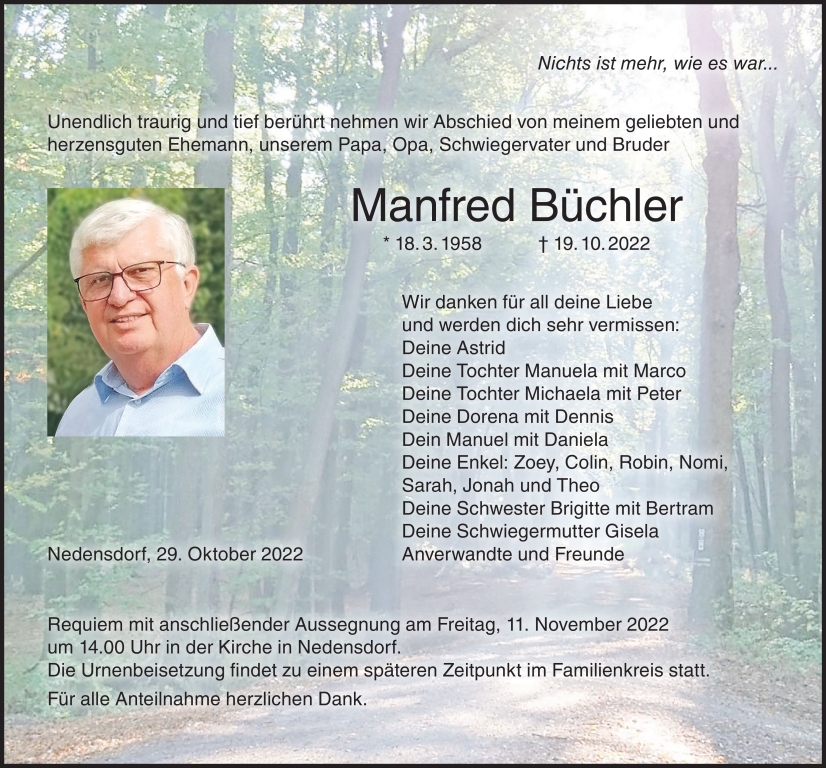 Nichts ist mehr, wie es war...

Unendlich traurig und tief berührt nehmen wir Abschied von meinem geliebten und herzensguten Ehemann, unserem Papa, Opa, Schwiegervater und Bruder

Manfred Büchler

* 18. 3. 1958 † 19. 10. 2022

Wir danken für all deine Liebe und werden dich sehr vermissen:
Deine Astrid
Deine Tochter Manuela mit Marco
Deine Tochter Michaela mit Peter
Deine Dorena mit Dennis
Dein Manuel mit Daniela
Deine Enkel: Zoey, Colin, Robin, Nomi, Sarah, Jonah und Theo
Deine Schwester Brigitte mit Bertram
Deine Schwiegermutter Gisela
Anverwandte und Freunde

Nedensdorf, 29. Oktober 2022

Requiem mit anschließender Aussegnung am Freitag, 11. November 2022 um 14.00 Uhr in der Kirche in Nedensdorf.
Die Urnenbeisetzung findet zu einem späteren Zeitpunkt im Familienkreis statt.

Für alle Anteilnahme herzlichen Dank.